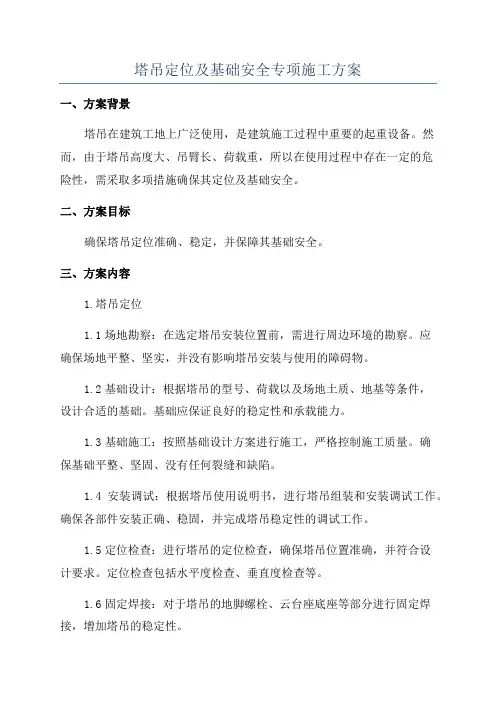 塔吊定位及基础安全专项施工方案

一、方案背景

塔吊在建筑工地上广泛使用，是建筑施工过程中重要的起重设备。然而，由于塔吊高度大、吊臂长、荷载重，所以在使用过程中存在一定的危险性，需采取多项措施确保其定位及基础安全。

二、方案目标

确保塔吊定位准确、稳定，并保障其基础安全。

三、方案内容

1.塔吊定位

1.1 场地勘察：在选定塔吊安装位置前，需进行周边环境的勘察。应确保场地平整、坚实，并没有影响塔吊安装与使用的障碍物。

1.2 基础设计：根据塔吊的型号、荷载以及场地土质、地基等条件，设计合适的基础。基础应保证良好的稳定性和承载能力。

1.3 基础施工：按照基础设计方案进行施工，严格控制施工质量。确保基础平整、坚固、没有任何裂缝和缺陷。

1.4 安装调试：根据塔吊使用说明书，进行塔吊组装和安装调试工作。确保各部件安装正确、稳固，并完成塔吊稳定性的调试工作。

1.5 定位检查：进行塔吊的定位检查，确保塔吊位置准确，并符合设计要求。定位检查包括水平度检查、垂直度检查等。

1.6 固定焊接：对于塔吊的地脚螺栓、云台座底座等部分进行固定焊接，增加塔吊的稳定性。